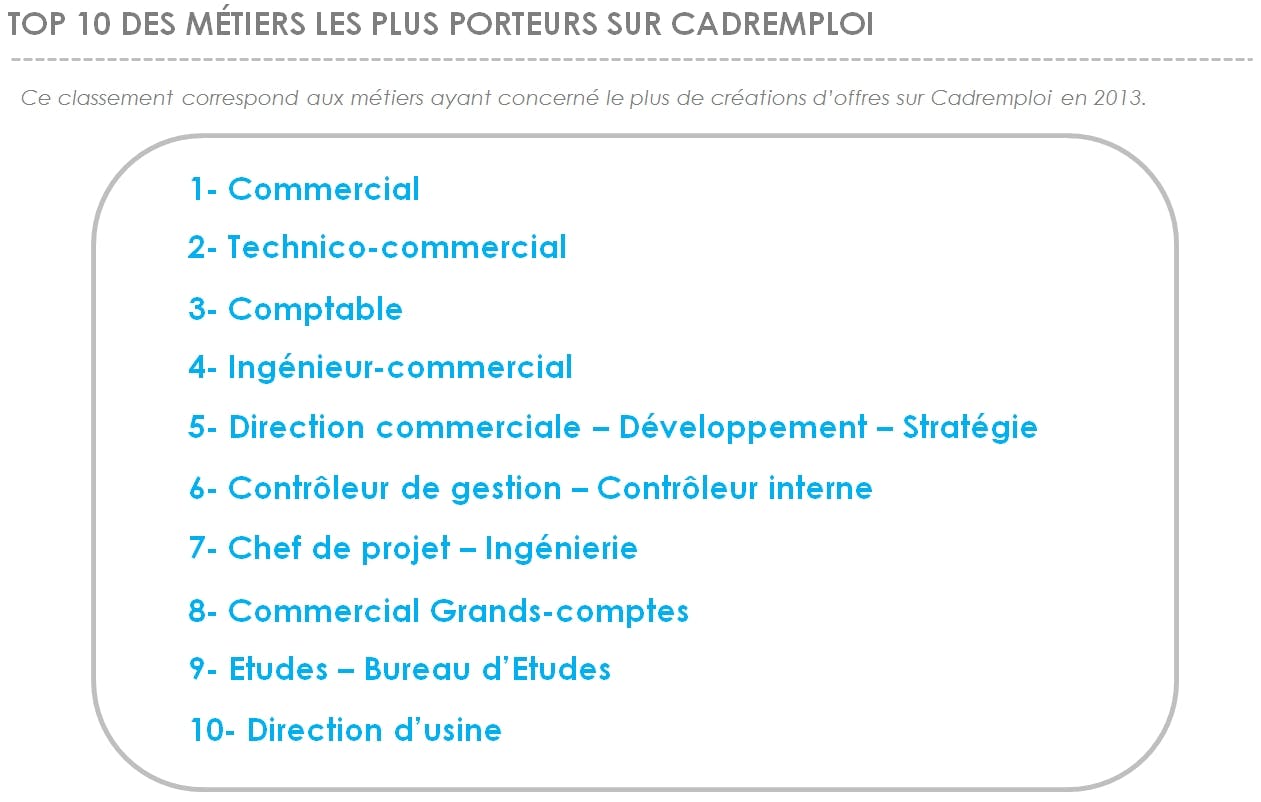 TOP 10 DES MÉTIERS LES PLUS PORTEURS SUR CADREMPLOI

Ce classement correspond aux métiers ayant concerné le plus de créations d'offres sur Cadremploi en 2013.

1- Commercial

2- Technico-commercial

3- Comptable

4- Ingénieur-commercial

5- Direction commerciale – Développement – Stratégie

6- Contrôleur de gestion – Contrôleur interne

7- Chef de projet – Ingénierie

8- Commercial Grands-comptes

9- Etudes – Bureau d'Etudes

10- Direction d'usine